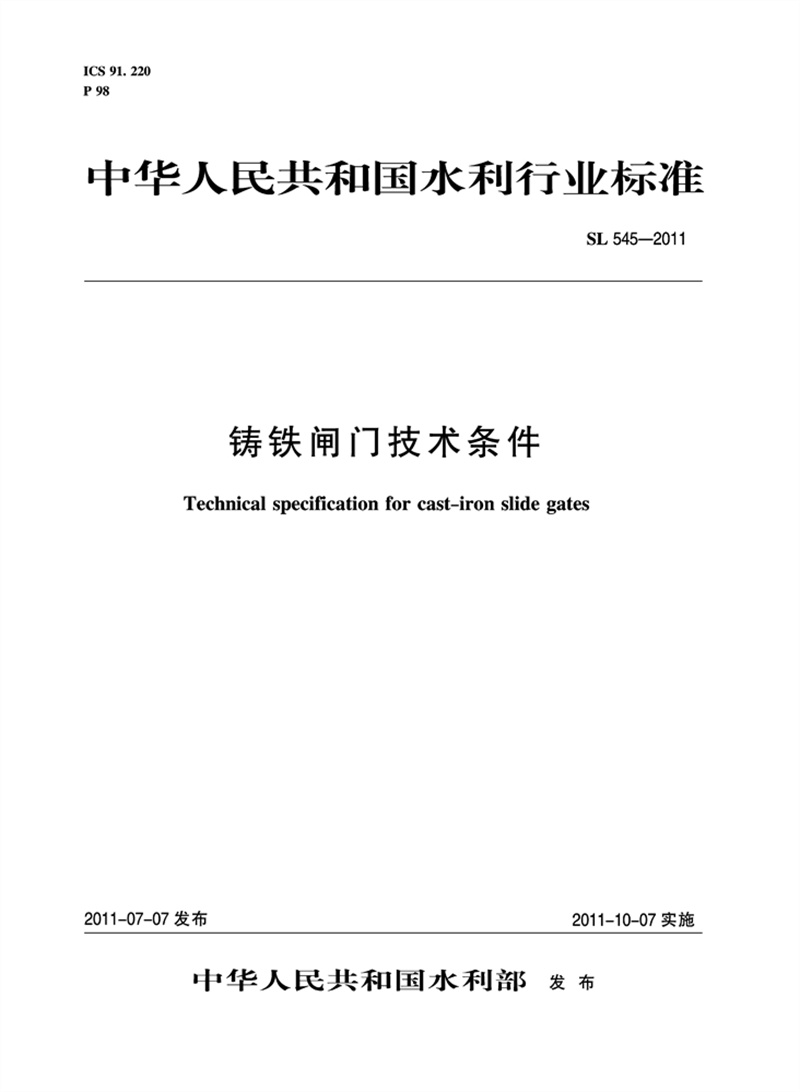 ICS 91. 220
P 98

中华人民共和国水利行业标准

SL 545—2011

铸铁闸门技术条件

Technical specification for cast-iron slide gates

2011-07-07 发布

2011-10-07 实施

中华人民共和国水利部 发布